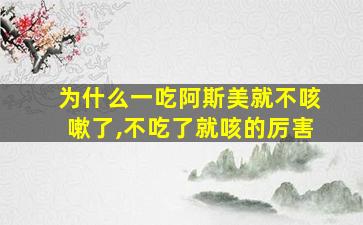 为什么一吃阿斯美就不咳嗽了,不吃了就咳的厉害